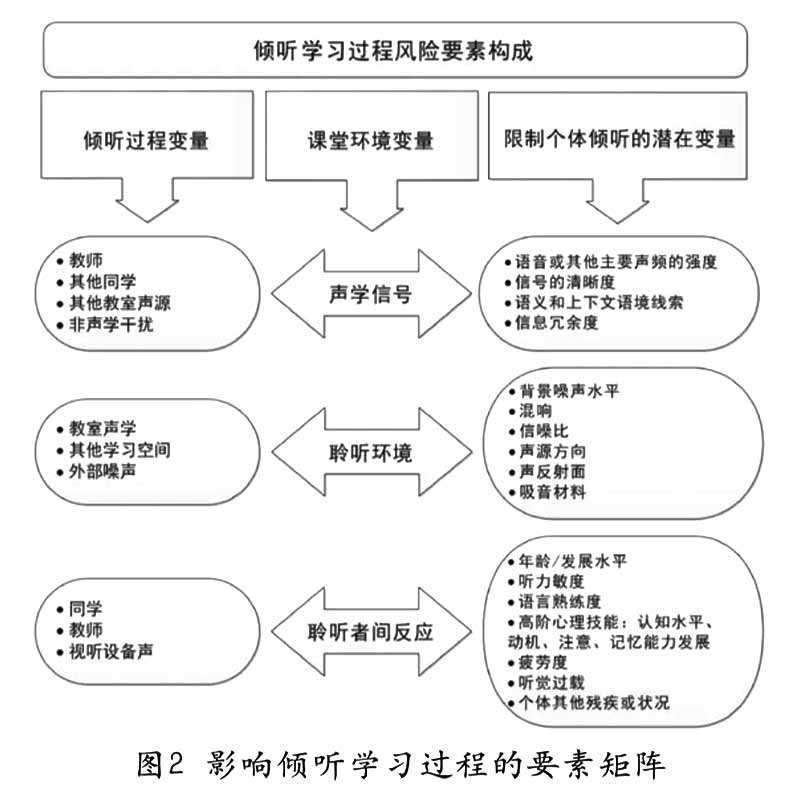 倾听学习过程风险要素构成

倾听过程变量

课堂环境变量

限制个体倾听的潜在变量

• 教师
• 其他同学
• 其他教室声源
• 非声学干扰

声学信号

• 语音或其他主要声频的强度
• 信号的清晰度
• 语义和上下文语境线索
• 信息冗余度

• 教室声学
• 其他学习空间
• 外部噪声

聆听环境

• 背景噪声水平
• 混响
• 信噪比
• 声源方向
• 声反射面
• 吸音材料

• 同学
• 教师
• 视听设备声

聆听者间反应

• 年龄/发展水平
• 听力敏度
• 语言熟练度
• 高阶心理技能：认知水平、动机、注意、记忆能力发展
• 疲劳度
• 听觉过载
• 个体其他残疾或状况

图2 影响倾听学习过程的要素矩阵